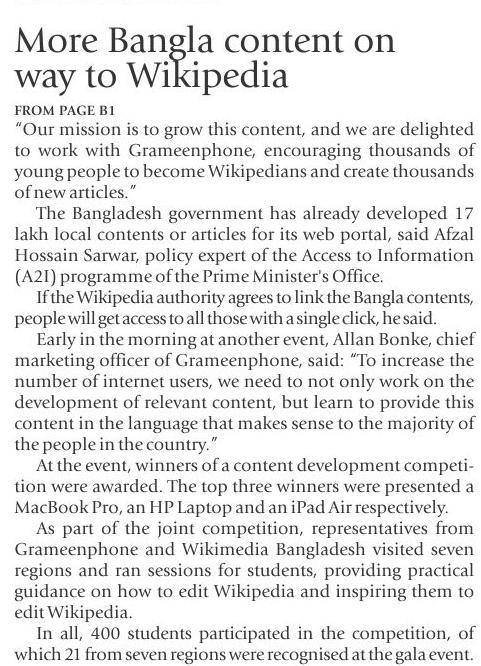 More Bangla content on way to Wikipedia

FROM PAGE B1

"Our mission is to grow this content, and we are delighted to work with Grameenphone, encouraging thousands of young people to become Wikipedians and create thousands of new articles."

The Bangladesh government has already developed 17 lakh local contents or articles for its web portal, said Afzal Hossain Sarwar, policy expert of the Access to Information (A2I) programme of the Prime Minister's Office.

If the Wikipedia authority agrees to link the Bangla contents, people will get access to all those with a single click, he said.

Early in the morning at another event, Allan Bonke, chief marketing officer of Grameenphone, said: "To increase the number of internet users, we need to not only work on the development of relevant content, but learn to provide this content in the language that makes sense to the majority of the people in the country."

At the event, winners of a content development competition were awarded. The top three winners were presented a MacBook Pro, an HP Laptop and an iPad Air respectively.

As part of the joint competition, representatives from Grameenphone and Wikimedia Bangladesh visited seven regions and ran sessions for students, providing practical guidance on how to edit Wikipedia and inspiring them to edit Wikipedia.

In all, 400 students participated in the competition, of which 21 from seven regions were recognised at the gala event.